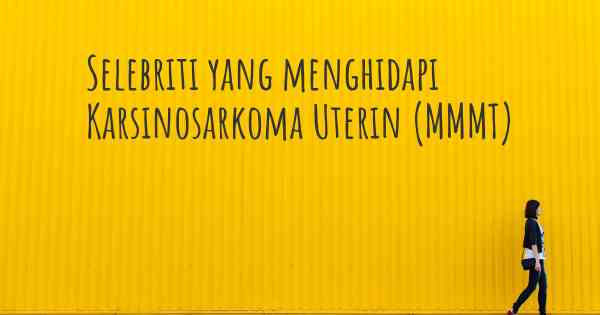 Selebriti yang menghidapi Karsinosarkoma Uterin (MMMT)